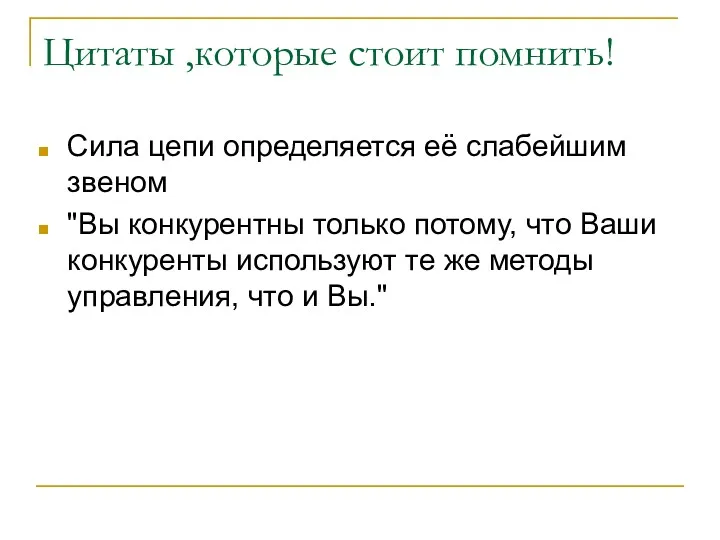 Цитаты ,которые стоит помнить!

Сила цепи определяется её слабейшим звеном

"Вы конкурентны только потому, что Ваши конкуренты используют те же методы управления, что и Вы."